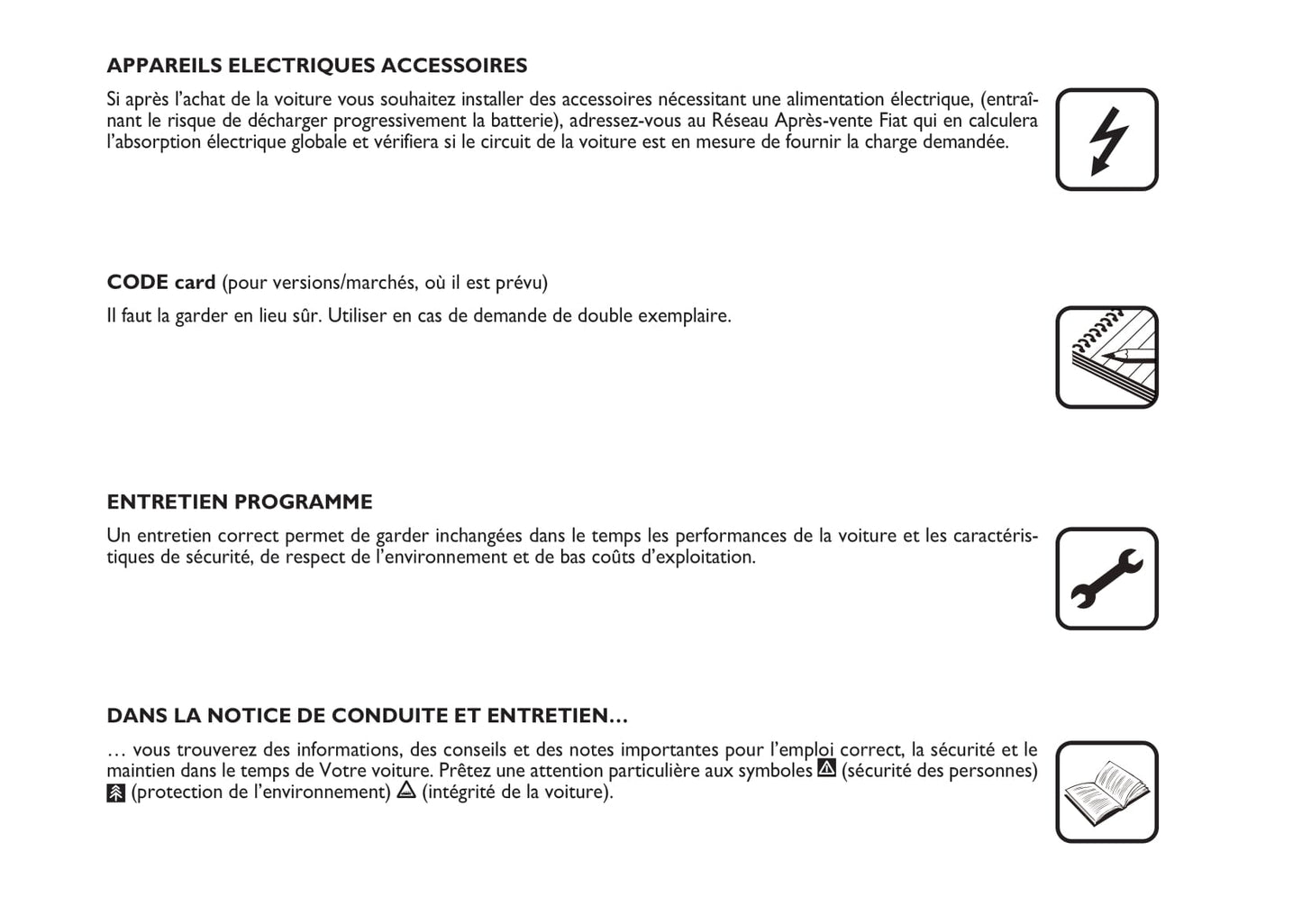 APPAREILS ELECTRIQUES ACCESSOIRES

Si après l'achat de la voiture vous souhaitez installer des accessoires nécessitant une alimentation électrique, (entraînant le risque de décharger progressivement la batterie), adressez-vous au Réseau Après-vente Fiat qui en calculera l'absorption électrique globale et vérifiera si le circuit de la voiture est en mesure de fournir la charge demandée.

CODE card (pour versions/marchés, où il est prévu)

Il faut la garder en lieu sûr. Utiliser en cas de demande de double exemplaire.

ENTRETIEN PROGRAMME

Un entretien correct permet de garder inchangées dans le temps les performances de la voiture et les caractéristiques de sécurité, de respect de l'environnement et de bas coûts d'exploitation.

DANS LA NOTICE DE CONDUITE ET ENTRETIEN…

… vous trouverez des informations, des conseils et des notes importantes pour l'emploi correct, la sécurité et le maintien dans le temps de Votre voiture. Prêtez une attention particulière aux symboles (sécurité des personnes) (protection de l'environnement) (intégrité de la voiture).